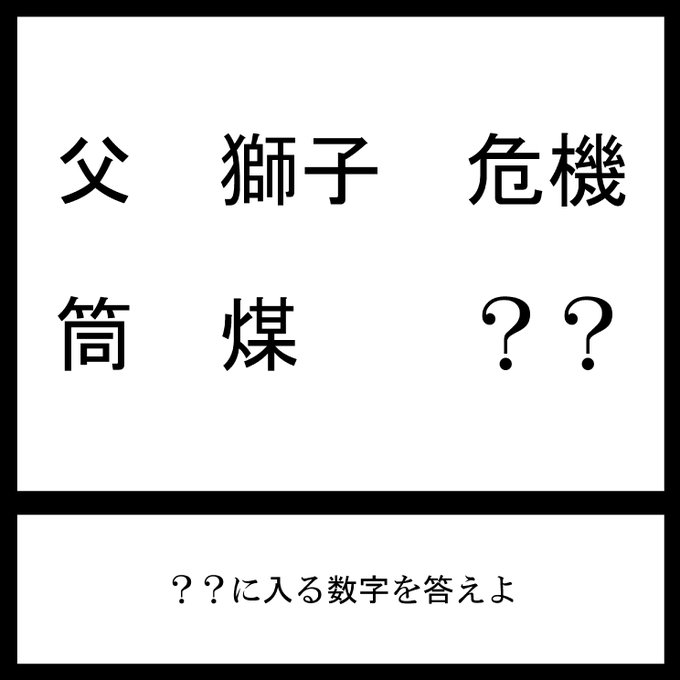 父　獅子　危機

筒　煤　？？

？？に入る数字を答えよ